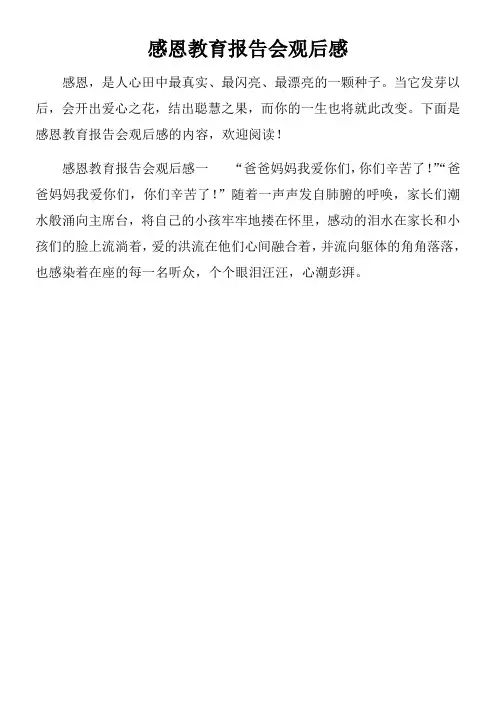 感恩教育报告会观后感

感恩，是人心田中最真实、最闪亮、最漂亮的一颗种子。当它发芽以后，会开出爱心之花，结出聪慧之果，而你的一生也将就此改变。下面是感恩教育报告会观后感的内容，欢迎阅读！

感恩教育报告会观后感一 “爸爸妈妈我爱你们，你们辛苦了！”“爸爸妈妈我爱你们，你们辛苦了！”随着一声声发自肺腑的呼唤，家长们潮水般涌向主席台，将自己的小孩牢牢地搂在怀里，感动的泪水在家长和小孩们的脸上流淌着，爱的洪流在他们心间融合着，并流向躯体的角角落落，也感染着在座的每一名听众，个个眼泪汪汪，心潮彭湃。